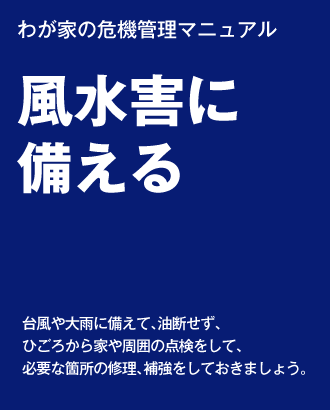 わが家の危機管理マニュアル

風水害に備える

台風や大雨に備えて、油断せず、ひごろから家や周囲の点検をして、必要な箇所の修理、補強をしておきましょう。